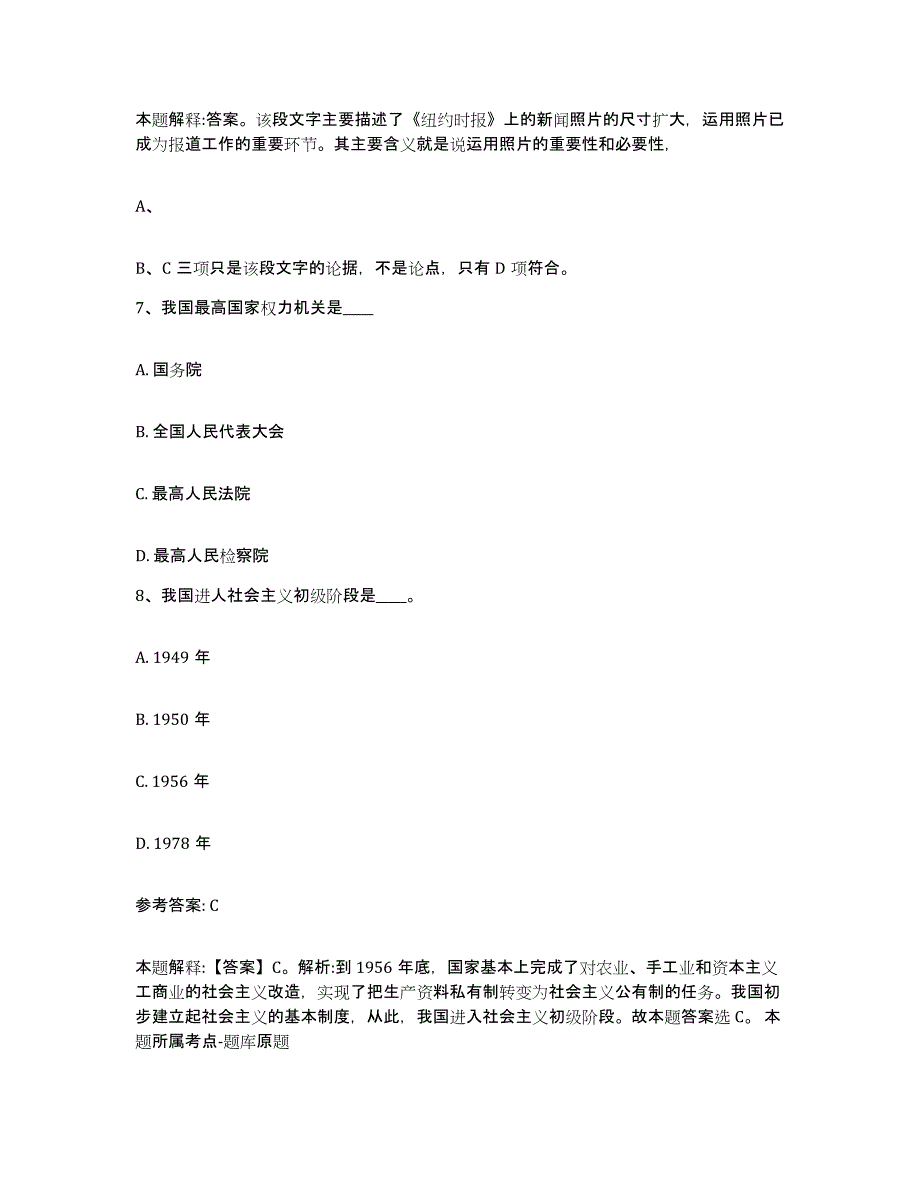 本题解释:答案。该段文字主要描述了《纽约时报》上的新闻照片的尺寸扩大，运用照片已成为报道工作的重要环节。其主要含义就是说运用照片的重要性和必要性,

A、

B、C 三项只是该段文字的论据，不是论点，只有 D 项符合。

7、我国最高国家权力机关是____

A. 国务院

B. 全国人民代表大会

C. 最高人民法院

D. 最高人民检察院

8、我国进人社会主义初级阶段是____。

A. 1949 年

B. 1950 年

C. 1956 年

D. 1978 年

参考答案: C

本题解释:【答案】C。解析:到 1956 年底，国家基本上完成了对农业、手工业和资本主义工商业的社会主义改造，实现了把生产资料私有制转变为社会主义公有制的任务。我国初步建立起社会主义的基本制度，从此，我国进入社会主义初级阶段。故本题答案选 C。 本题所属考点-题库原题